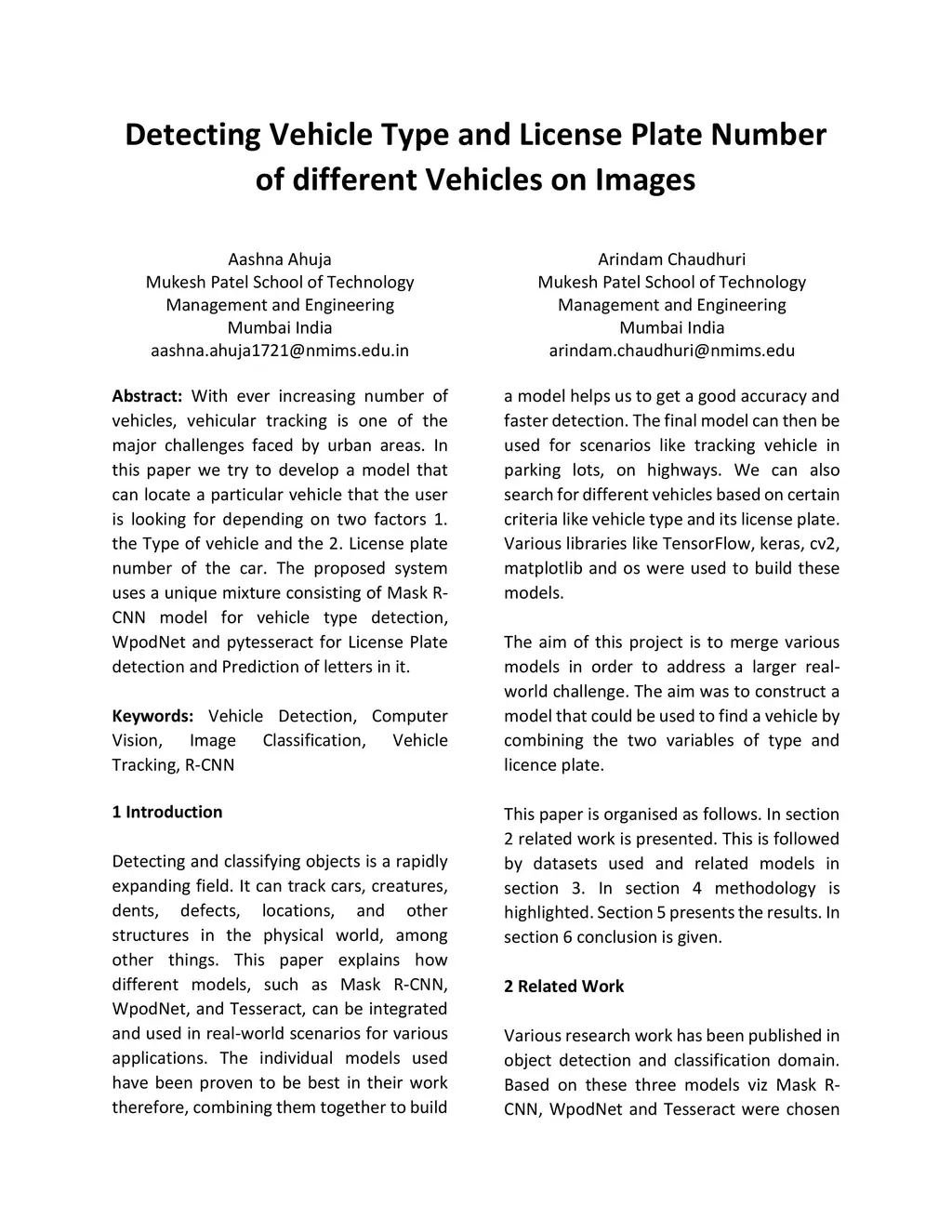 Detecting Vehicle Type and License Plate Number of different Vehicles on Images

Aashna Ahuja
Mukesh Patel School of Technology Management and Engineering
Mumbai India
aashna.ahuja1721@nmims.edu.in

Arindam Chaudhuri
Mukesh Patel School of Technology Management and Engineering
Mumbai India
arindam.chaudhuri@nmims.edu

Abstract: With ever increasing number of vehicles, vehicular tracking is one of the major challenges faced by urban areas. In this paper we try to develop a model that can locate a particular vehicle that the user is looking for depending on two factors 1. the Type of vehicle and the 2. License plate number of the car. The proposed system uses a unique mixture consisting of Mask R-CNN model for vehicle type detection, WpodNet and pytesseract for License Plate detection and Prediction of letters in it.

Keywords: Vehicle Detection, Computer Vision, Image Classification, Vehicle Tracking, R-CNN

1 Introduction

Detecting and classifying objects is a rapidly expanding field. It can track cars, creatures, dents, defects, locations, and other structures in the physical world, among other things. This paper explains how different models, such as Mask R-CNN, WpodNet, and Tesseract, can be integrated and used in real-world scenarios for various applications. The individual models used have been proven to be best in their work therefore, combining them together to build a model helps us to get a good accuracy and faster detection. The final model can then be used for scenarios like tracking vehicle in parking lots, on highways. We can also search for different vehicles based on certain criteria like vehicle type and its license plate. Various libraries like TensorFlow, keras, cv2, matplotlib and os were used to build these models.

The aim of this project is to merge various models in order to address a larger real-world challenge. The aim was to construct a model that could be used to find a vehicle by combining the two variables of type and licence plate.

This paper is organised as follows. In section 2 related work is presented. This is followed by datasets used and related models in section 3. In section 4 methodology is highlighted. Section 5 presents the results. In section 6 conclusion is given.

2 Related Work

Various research work has been published in object detection and classification domain. Based on these three models viz Mask R-CNN, WpodNet and Tesseract were chosen